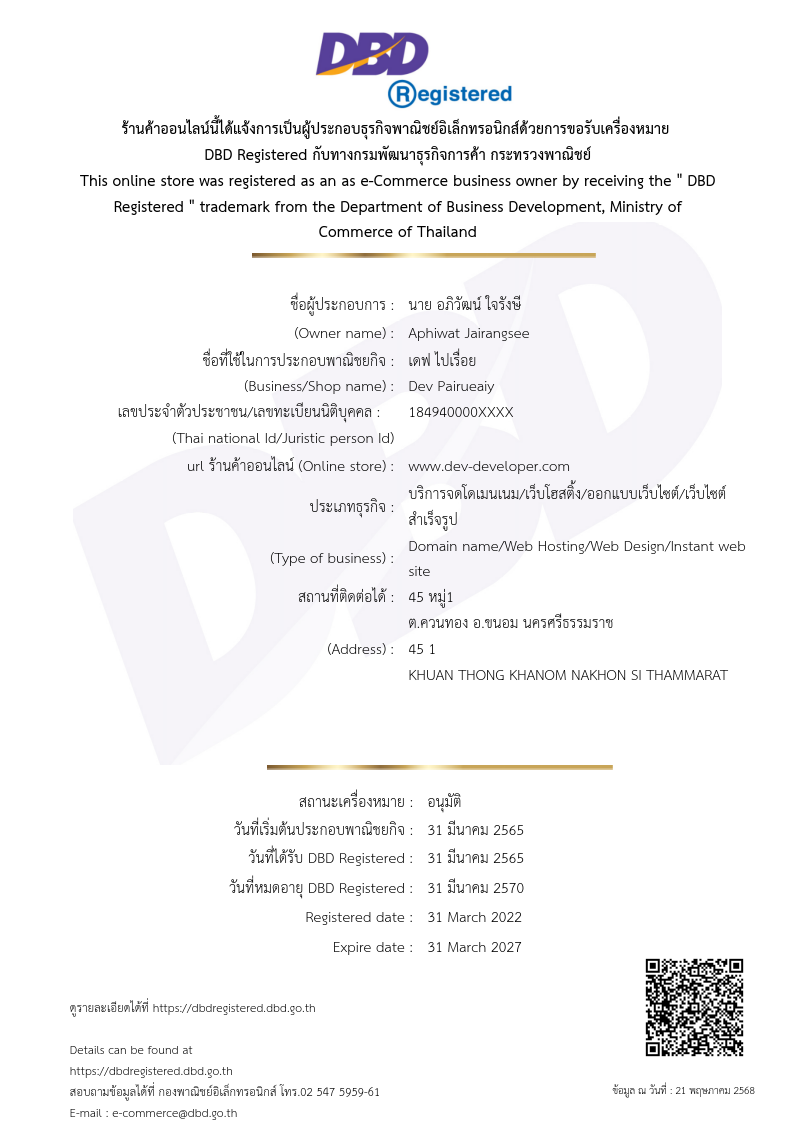 DBD
Registered

ร้านค้าออนไลน์นี้ได้แจ้งการเป็นผู้ประกอบธุรกิจพาณิชย์อิเล็กทรอนิกส์ด้วยการขอรับเครื่องหมาย DBD Registered กับทางกรมพัฒนาธุรกิจการค้า กระทรวงพาณิชย์

This online store was registered as an as e-Commerce business owner by receiving the " DBD Registered " trademark from the Department of Business Development, Ministry of Commerce of Thailand

ชื่อผู้ประกอบการ : นาย อภิวัฒน์ ใจรังษี
(Owner name) : Aphiwat Jairangsee
ชื่อที่ใช้ในการประกอบพาณิชยกิจ : เดฟ ไปเรื่อย
(Business/Shop name) : Dev Pairueaiy
เลขประจำตัวประชาชน/เลขทะเบียนนิติบุคคล : 184940000XXXX
(Thai national Id/Juristic person Id)
url ร้านค้าออนไลน์ (Online store) : www.dev-developer.com
ประเภทธุรกิจ : บริการจดโดเมนเนม/เว็บโฮสติ้ง/ออกแบบเว็บไซต์/เว็บไซต์สำเร็จรูป
(Type of business) : Domain name/Web Hosting/Web Design/Instant web site
สถานที่ติดต่อได้ : 45 หมู่1
ต.ควนทอง อ.ขนอม นครศรีธรรมราช
(Address) : 45 1
KHUAN THONG KHANOM NAKHON SI THAMMARAT

สถานะเครื่องหมาย : อนุมัติ
วันที่เริ่มต้นประกอบพาณิชยกิจ : 31 มีนาคม 2565
วันที่ได้รับ DBD Registered : 31 มีนาคม 2565
วันที่หมดอายุ DBD Registered : 31 มีนาคม 2570
Registered date : 31 March 2022
Expire date : 31 March 2027

ดูรายละเอียดได้ที่ https://dbdregistered.dbd.go.th

Details can be found at
https://dbdregistered.dbd.go.th
สอบถามข้อมูลได้ที่ กองพาณิชย์อิเล็กทรอนิกส์ โทร.02 547 5959-61
E-mail : e-commerce@dbd.go.th

ข้อมูล ณ วันที่ : 21 พฤษภาคม 2568